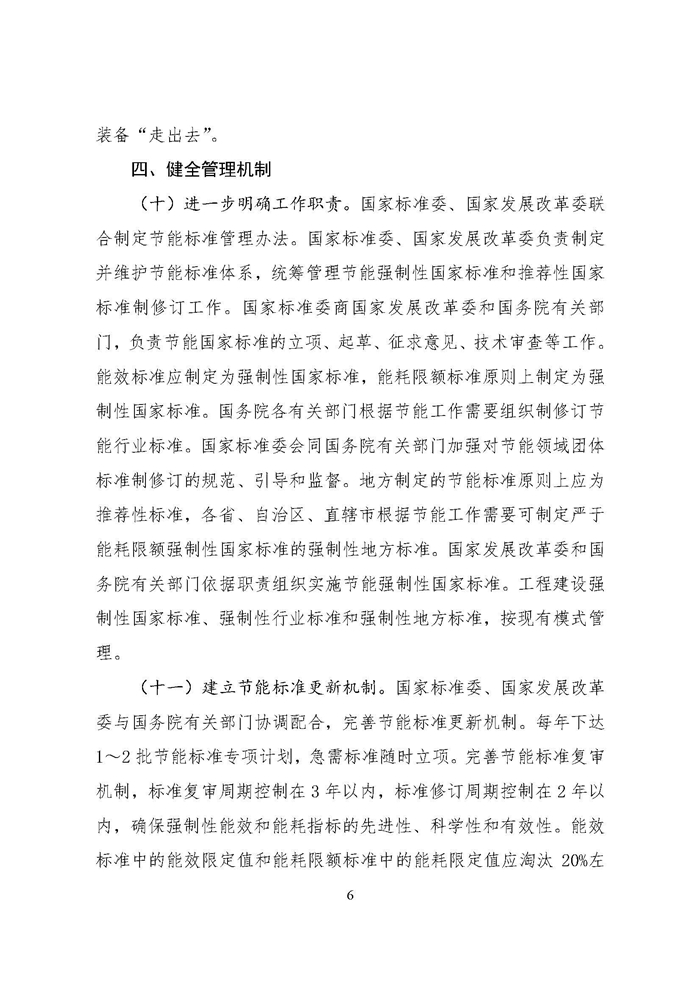 装备“走出去”。

四、健全管理机制

（十）进一步明确工作职责。国家标准委、国家发展改革委联合制定节能标准管理办法。国家标准委、国家发展改革委负责制定并维护节能标准体系，统筹管理节能强制性国家标准和推荐性国家标准制修订工作。国家标准委商国家发展改革委和国务院有关部门，负责节能国家标准的立项、起草、征求意见、技术审查等工作。能效标准应制定为强制性国家标准，能耗限额标准原则上制定为强制性国家标准。国务院各有关部门根据节能工作需要组织制修订节能行业标准。国家标准委会同国务院有关部门加强对节能领域团体标准制修订的规范、引导和监督。地方制定的节能标准原则上应为推荐性标准，各省、自治区、直辖市根据节能工作需要可制定严于能耗限额强制性国家标准的强制性地方标准。国家发展改革委和国务院有关部门依据职责组织实施节能强制性国家标准。工程建设强制性国家标准、强制性行业标准和强制性地方标准，按现有模式管理。

（十一）建立节能标准更新机制。国家标准委、国家发展改革委与国务院有关部门协调配合，完善节能标准更新机制。每年下达1～2批节能标准专项计划，急需标准随时立项。完善节能标准复审机制，标准复审周期控制在3年以内，标准修订周期控制在2年以内，确保强制性能效和能耗指标的先进性、科学性和有效性。能效标准中的能效限定值和能耗限额标准中的能耗限定值应淘汰 20%左

6